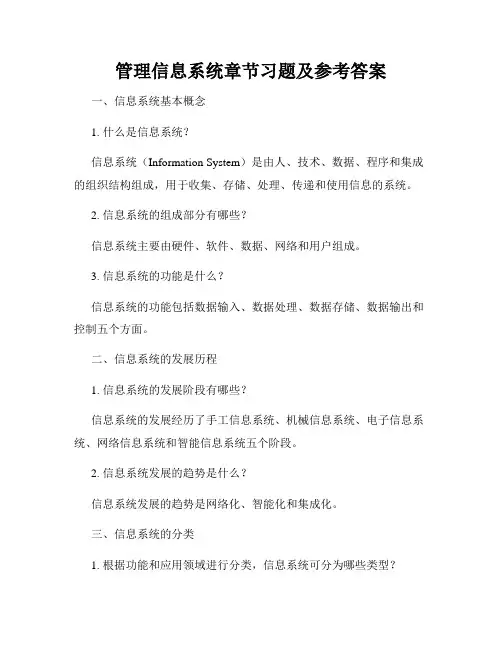 管理信息系统章节习题及参考答案

一、信息系统基本概念

1. 什么是信息系统？

信息系统（Information System）是由人、技术、数据、程序和集成的组织结构组成，用于收集、存储、处理、传递和使用信息的系统。

2. 信息系统的组成部分有哪些？

信息系统主要由硬件、软件、数据、网络和用户组成。

3. 信息系统的功能是什么？

信息系统的功能包括数据输入、数据处理、数据存储、数据输出和控制五个方面。

二、信息系统的发展历程

1. 信息系统的发展阶段有哪些？

信息系统的发展经历了手工信息系统、机械信息系统、电子信息系统、网络信息系统和智能信息系统五个阶段。

2. 信息系统发展的趋势是什么？

信息系统发展的趋势是网络化、智能化和集成化。

三、信息系统的分类

1. 根据功能和应用领域进行分类，信息系统可分为哪些类型？